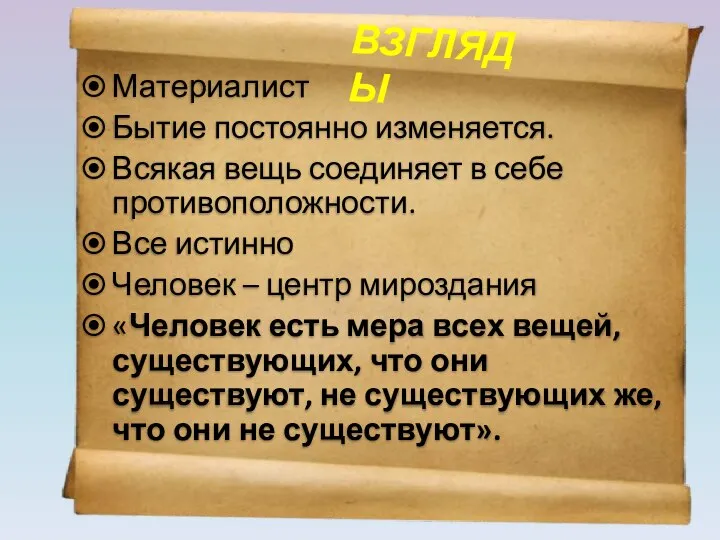 ВЗГЛЯДЫ

Материалист
Бытие постоянно изменяется.
Всякая вещь соединяет в себе противоположности.
Все истинно
Человек – центр мироздания
«Человек есть мера всех вещей, существующих, что они существуют, не существующих же, что они не существуют».